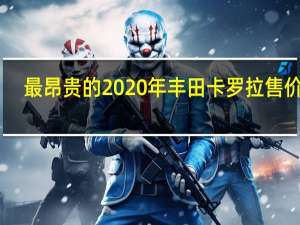 最昂贵的2020年丰田卡罗拉售价